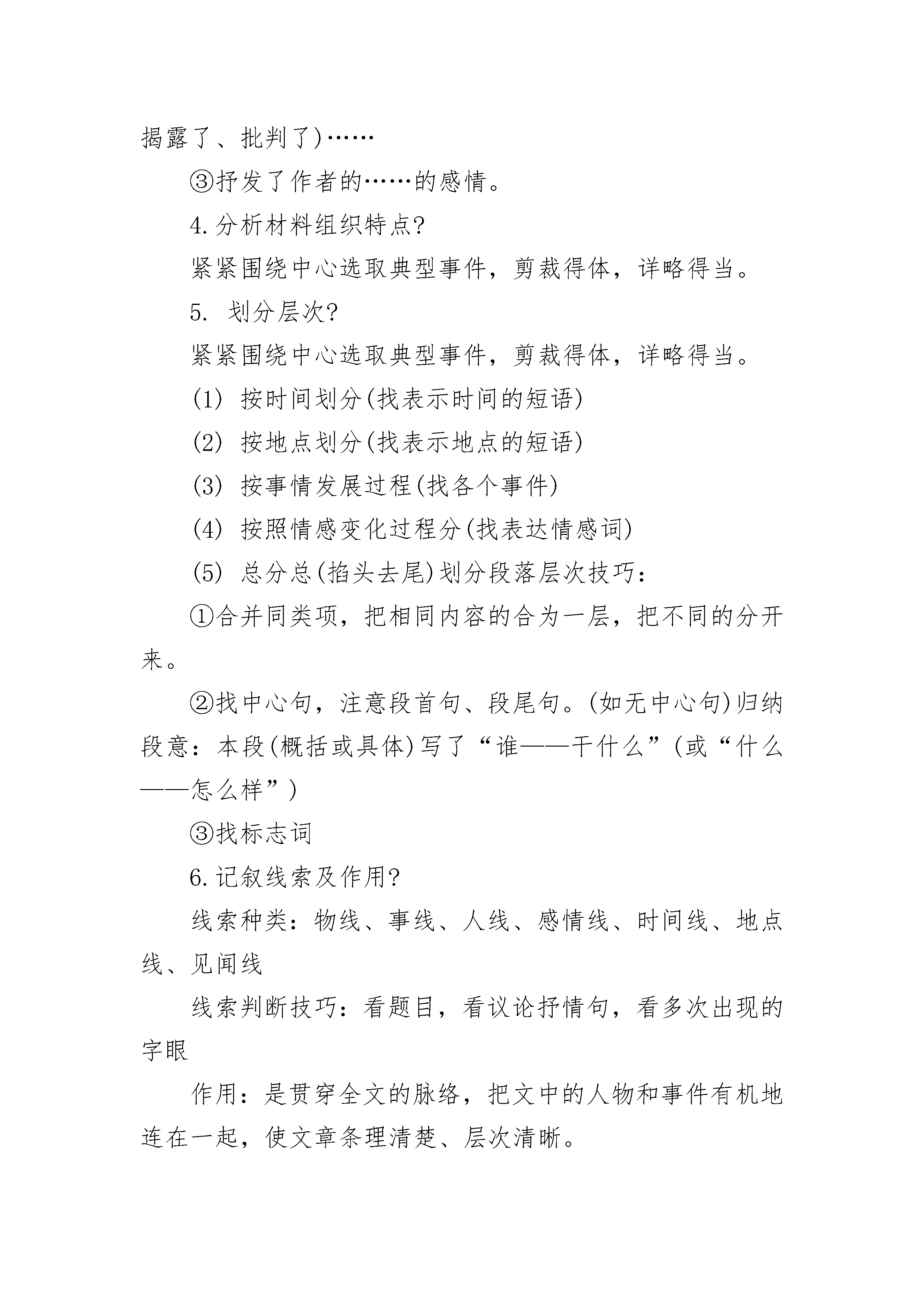 揭露了、批判了)……

③抒发了作者的……的感情。

4.分析材料组织特点?

紧紧围绕中心选取典型事件，剪裁得体，详略得当。

5. 划分层次?

紧紧围绕中心选取典型事件，剪裁得体，详略得当。

(1) 按时间划分(找表示时间的短语)

(2) 按地点划分(找表示地点的短语)

(3) 按事情发展过程(找各个事件)

(4) 按照情感变化过程分(找表达情感词)

(5) 总分总(掐头去尾)划分段落层次技巧：

①合并同类项，把相同内容的合为一层，把不同的分开来。

②找中心句，注意段首句、段尾句。(如无中心句)归纳段意：本段(概括或具体)写了“谁——干什么”(或“什么——怎么样”)

③找标志词

6.记叙线索及作用?

线索种类：物线、事线、人线、感情线、时间线、地点线、见闻线

线索判断技巧：看题目，看议论抒情句，看多次出现的字眼

作用：是贯穿全文的脉络，把文中的人物和事件有机地连在一起，使文章条理清楚、层次清晰。